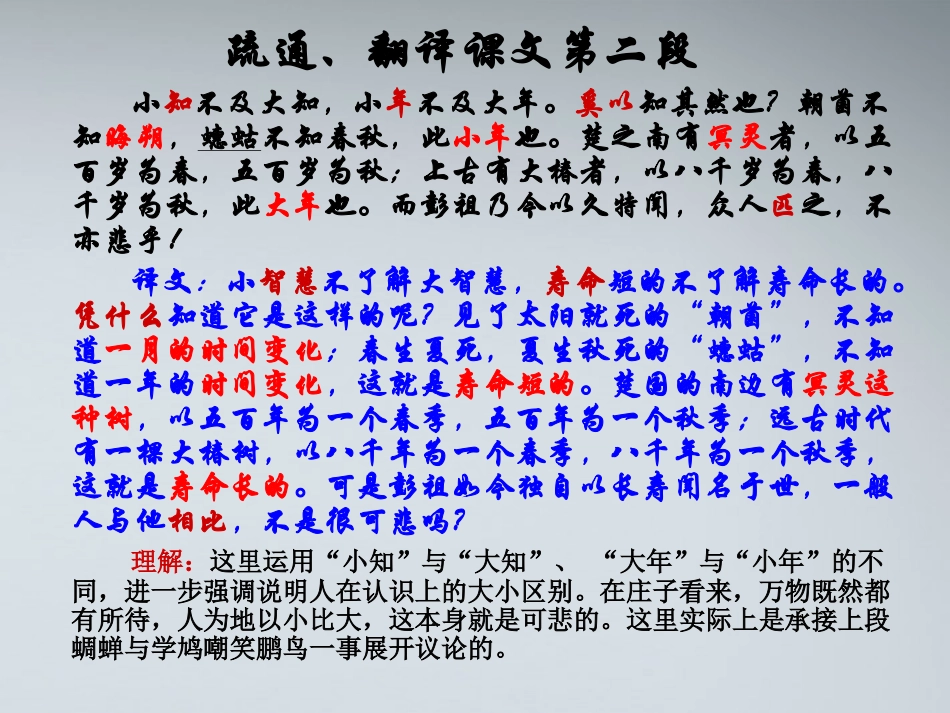 疏通、翻译课文第二段

小知不及大知，小年不及大年。奚以知其然也？朝菌不知晦朔，蟪蛄不知春秋，此小年也。楚之南有冥灵者，以五百岁为春，五百岁为秋；上古有大椿者，以八千岁为春，八千岁为秋，此大年也。而彭祖乃今以久特闻，众人匹之，不亦悲乎！

译文：小智慧不了解大智慧，寿命短的不了解寿命长的。凭什么知道它是这样的呢？见了太阳就死的“朝菌”，不知道一月的时间变化；春生夏死，夏生秋死的“蟪蛄”，不知道一年的时间变化，这就是寿命短的。楚国的南边有冥灵这种树，以五百年为一个春季，五百年为一个秋季；远古时代有一棵大椿树，以八千年为一个春季，八千年为一个秋季，这就是寿命长的。可是彭祖如今独自以长寿闻名于世，一般人与他相比，不是很可悲吗？

理解：这里运用“小知”与“大知”、“大年”与“小年”的不同，进一步强调说明人在认识上的大小区别。在庄子看来，万物既然都有所待，人为地以小比大，这本身就是可悲的。这里实际上是承接上段蜩蝉与学鸠嘲笑鹏鸟一事展开议论的。